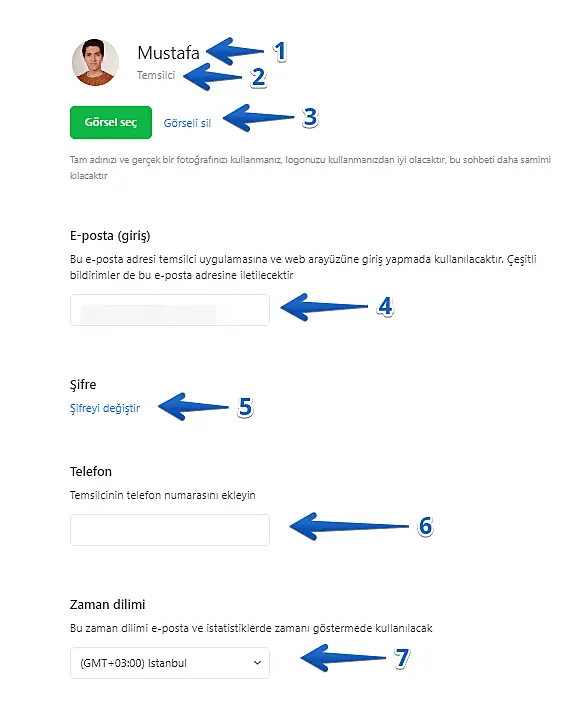 Mustafa 1

Temsilci 2

Görsel seç Görseli sil 3

Tam adınızı ve gerçek bir fotoğrafınızı kullanmanız, logonuzu kullanmanızdan iyi olacaktır, bu sohbeti daha samimi kılacaktır

E-posta (giriş)

Bu e-posta adresi temsilci uygulamasına ve web arayüzüne giriş yapmada kullanılacaktır. Çeşitli bildirimler de bu e-posta adresine iletilecektir

4

Şifre

Şifreyi değiştir 5

Telefon

Temsilcinin telefon numarasını ekleyin

6

Zaman dilimi

Bu zaman dilimi e-posta ve istatistiklerde zamanı göstermede kullanılacak

(GMT+03:00) Istanbul 7